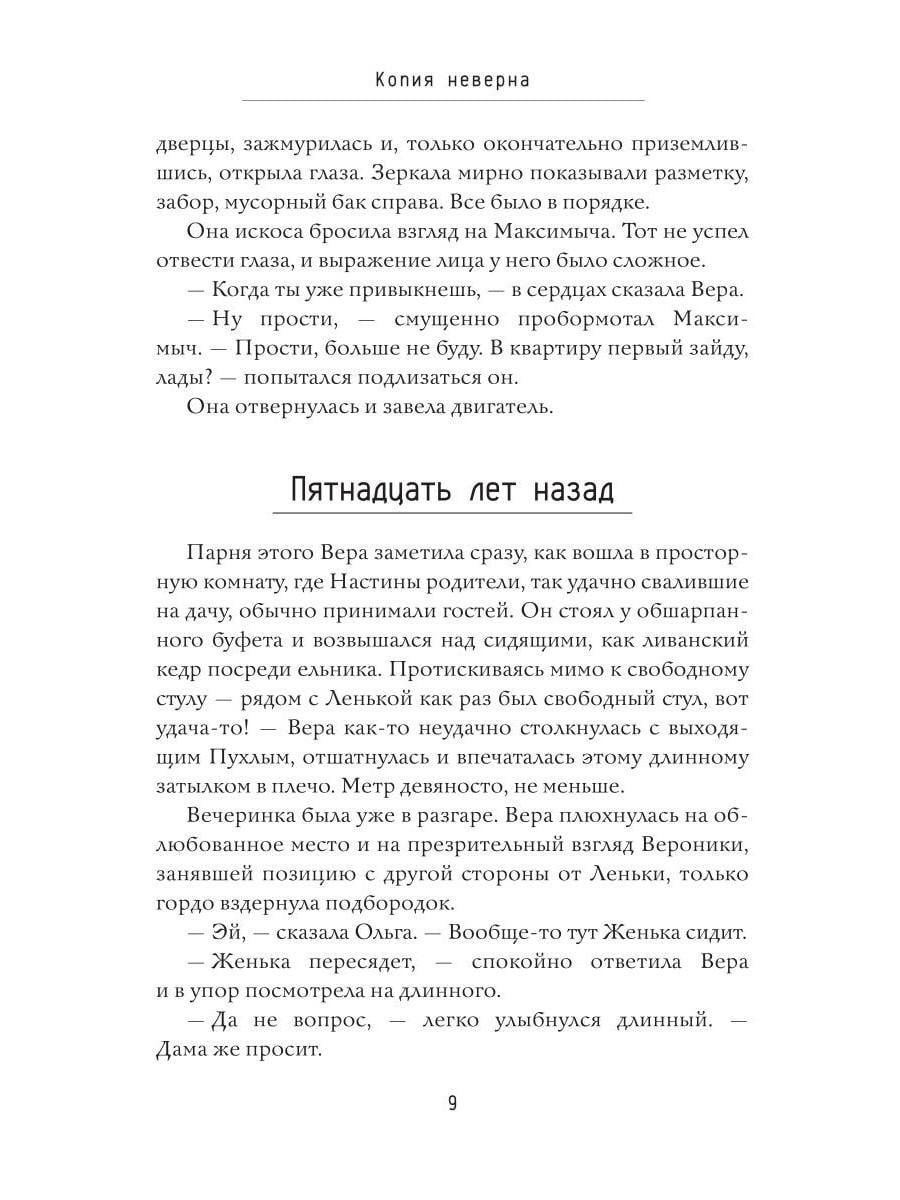 Копия неверна

дверцы, зажмурилась и, только окончательно приземлившись, открыла глаза. Зеркала мирно показывали разметку, забор, мусорный бак справа. Все было в порядке.

Она искоса бросила взгляд на Максимыча. Тот не успел отвести глаза, и выражение лица у него было сложное.

— Когда ты уже привыкнешь, — в сердцах сказала Вера.

— Ну прости, — смущенно пробормотал Максимыч. — Прости, больше не буду. В квартиру первый зайду, лады? — попытался подлизаться он.

Она отвернулась и завела двигатель.

Пятнадцать лет назад

Парня этого Вера заметила сразу, как вошла в просторную комнату, где Настины родители, так удачно свалившие на дачу, обычно принимали гостей. Он стоял у обшарпанного буфета и возвышался над сидящими, как ливанский кедр посреди ельника. Протискиваясь мимо к свободному стулу — рядом с Ленькой как раз был свободный стул, вот удача-то! — Вера как-то неудачно столкнулась с выходящим Пухлым, отшатнулась и впечаталась этому длинному затылком в плечо. Метр девяносто, не меньше.

Вечеринка была уже в разгаре. Вера плюхнулась на облюбованное место и на презрительный взгляд Вероники, занявшей позицию с другой стороны от Леньки, только гордо вздернула подбородок.

— Эй, — сказала Ольга. — Вообще-то тут Женька сидит.

— Женька пересядет, — спокойно ответила Вера и в упор посмотрела на длинного.

— Да не вопрос, — легко улыбнулся длинный. — Дама же просит.

9